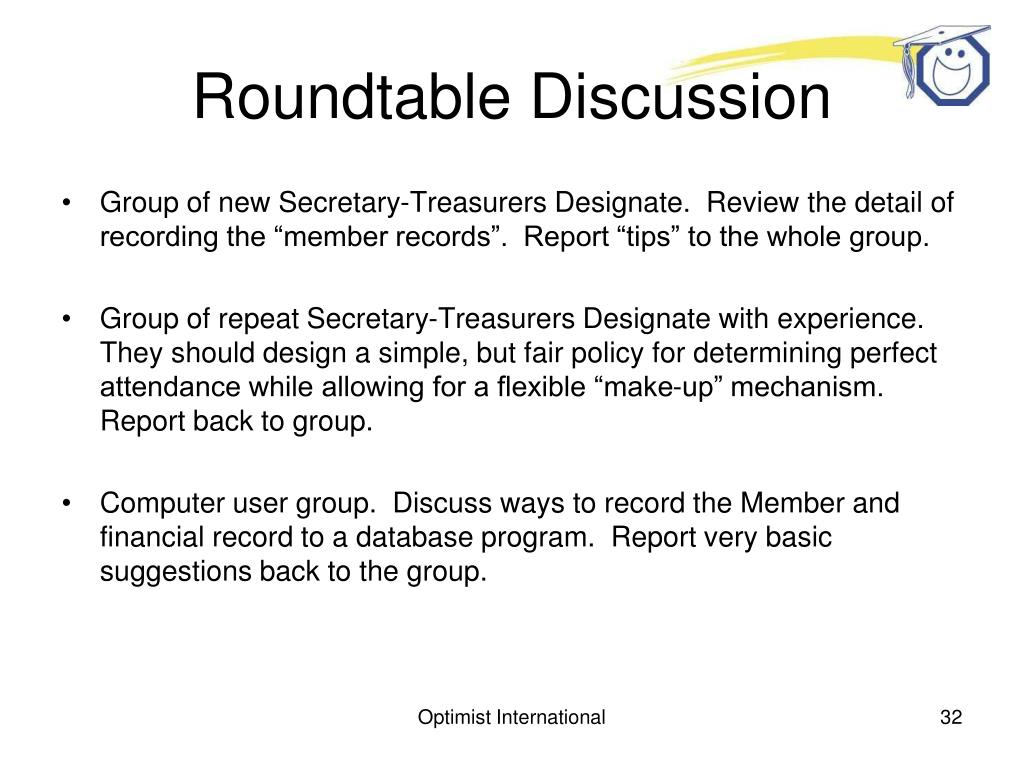 Roundtable Discussion

• Group of new Secretary-Treasurers Designate. Review the detail of recording the “member records”. Report “tips” to the whole group.

• Group of repeat Secretary-Treasurers Designate with experience. They should design a simple, but fair policy for determining perfect attendance while allowing for a flexible “make-up” mechanism. Report back to group.

• Computer user group. Discuss ways to record the Member and financial record to a database program. Report very basic suggestions back to the group.

Optimist International

32